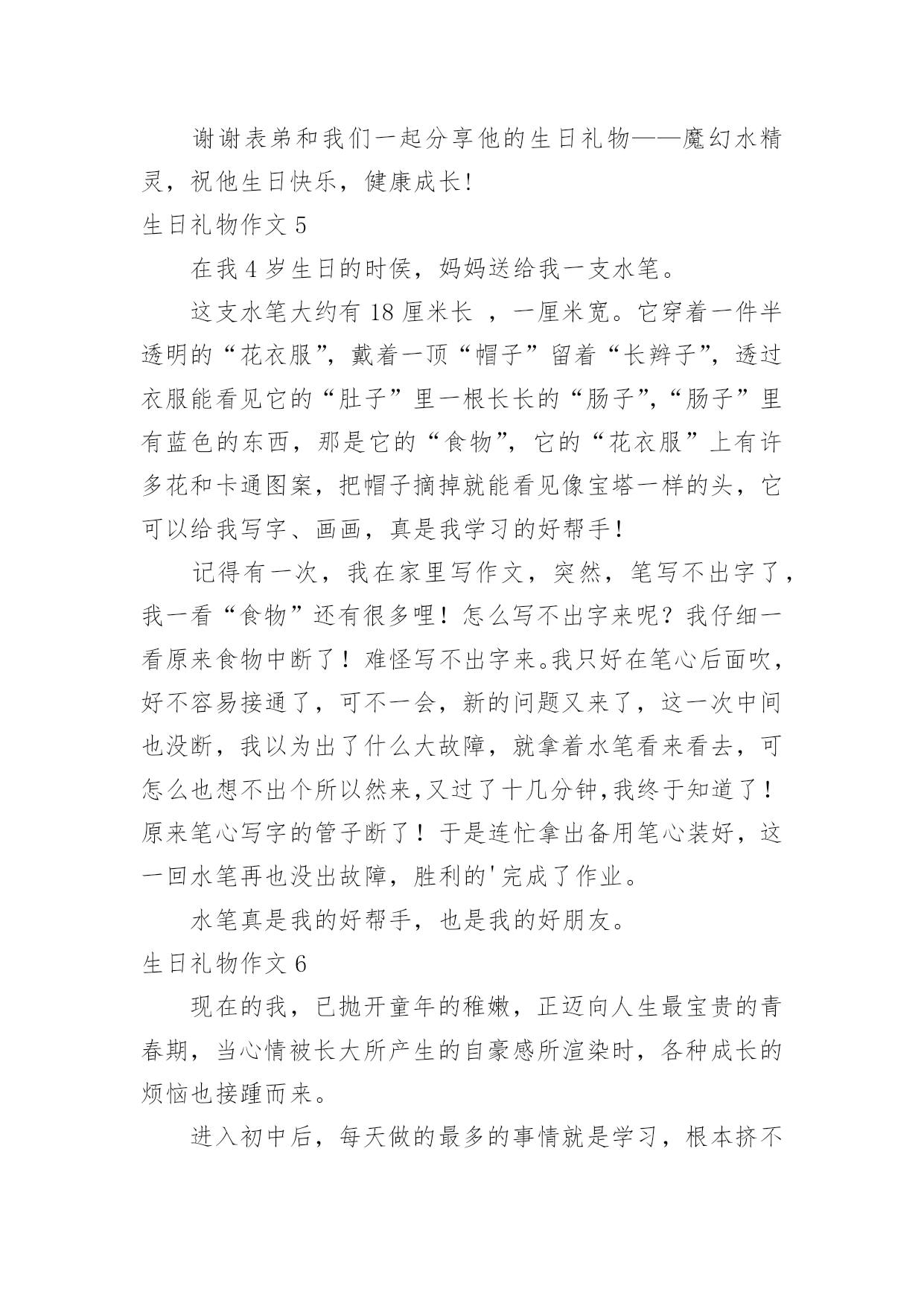 谢谢表弟和我们一起分享他的生日礼物——魔幻水精灵，祝他生日快乐，健康成长!

生日礼物作文 5

在我 4 岁生日的时侯，妈妈送给我一支水笔。

这支水笔大约有 18 厘米长 ，一厘米宽。它穿着一件半透明的“花衣服”，戴着一顶“帽子”留着“长辫子”，透过衣服能看见它的“肚子”里一根长长的“肠子”，“肠子”里有蓝色的东西，那是它的“食物”，它的“花衣服”上有许多花和卡通图案，把帽子摘掉就能看见像宝塔一样的头，它可以给我写字、画画，真是我学习的好帮手！

记得有一次，我在家里写作文，突然，笔写不出字了，我一看“食物”还有很多哩！怎么写不出字来呢？我仔细一看原来食物中断了！难怪写不出字来。我只好在笔心后面吹，好不容易接通了，可不一会，新的问题又来了，这一次中间也没断，我以为出了什么大故障，就拿着水笔看来看去，可怎么也想不出个所以然来，又过了十几分钟，我终于知道了！原来笔心写字的管子断了！于是连忙拿出备用笔心装好，这一回水笔再也没出故障，胜利的'完成了作业。

水笔真是我的好帮手，也是我的好朋友。

生日礼物作文 6

现在的我，已抛开童年的稚嫩，正迈向人生最宝贵的青春期，当心情被长大所产生的自豪感所渲染时，各种成长的烦恼也接踵而来。

进入初中后，每天做的最多的事情就是学习，根本挤不